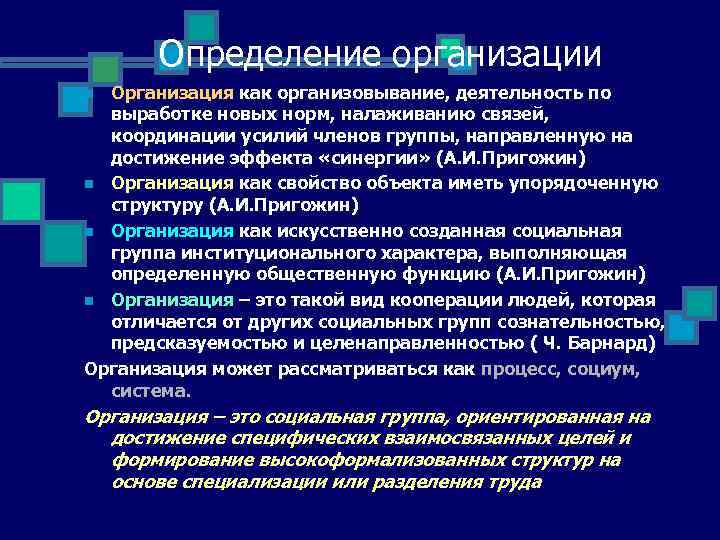 Определение организации

Организация как организовывание, деятельность по выработке новых норм, налаживанию связей, координации усилий членов группы, направленную на достижение эффекта «синергии» (А.И.Пригожин)

Организация как свойство объекта иметь упорядоченную структуру (А.И.Пригожин)

Организация как искусственно созданная социальная группа институционального характера, выполняющая определенную общественную функцию (А.И.Пригожин)

Организация – это такой вид кооперации людей, которая отличается от других социальных групп сознательностью, предсказуемостью и целенаправленностью ( Ч. Барнард)

Организация может рассматриваться как процесс, социум, система.

Организация – это социальная группа, ориентированная на достижение специфических взаимосвязанных целей и формирование высокоформализованных структур на основе специализации или разделения труда